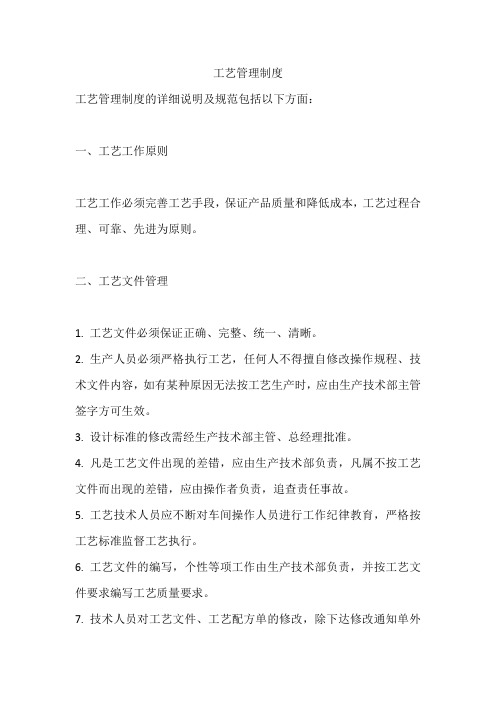 工艺管理制度

工艺管理制度的详细说明及规范包括以下方面：

一、工艺工作原则

工艺工作必须完善工艺手段，保证产品质量和降低成本，工艺过程合理、可靠、先进为原则。

二、工艺文件管理

1. 工艺文件必须保证正确、完整、统一、清晰。
2. 生产人员必须严格执行工艺，任何人不得擅自修改操作规程、技术文件内容，如有某种原因无法按工艺生产时，应由生产技术部主管签字方可生效。
3. 设计标准的修改需经生产技术部主管、总经理批准。
4. 凡是工艺文件出现的差错，应由生产技术部负责，凡属不按工艺文件而出现的差错，应由操作者负责，追查责任事故。
5. 工艺技术人员应不断对车间操作人员进行工作纪律教育，严格按工艺标准监督工艺执行。
6. 工艺文件的编写，个性等项工作由生产技术部负责，并按工艺文件要求编写工艺质量要求。
7. 技术人员对工艺文件、工艺配方单的修改，除下达修改通知单外